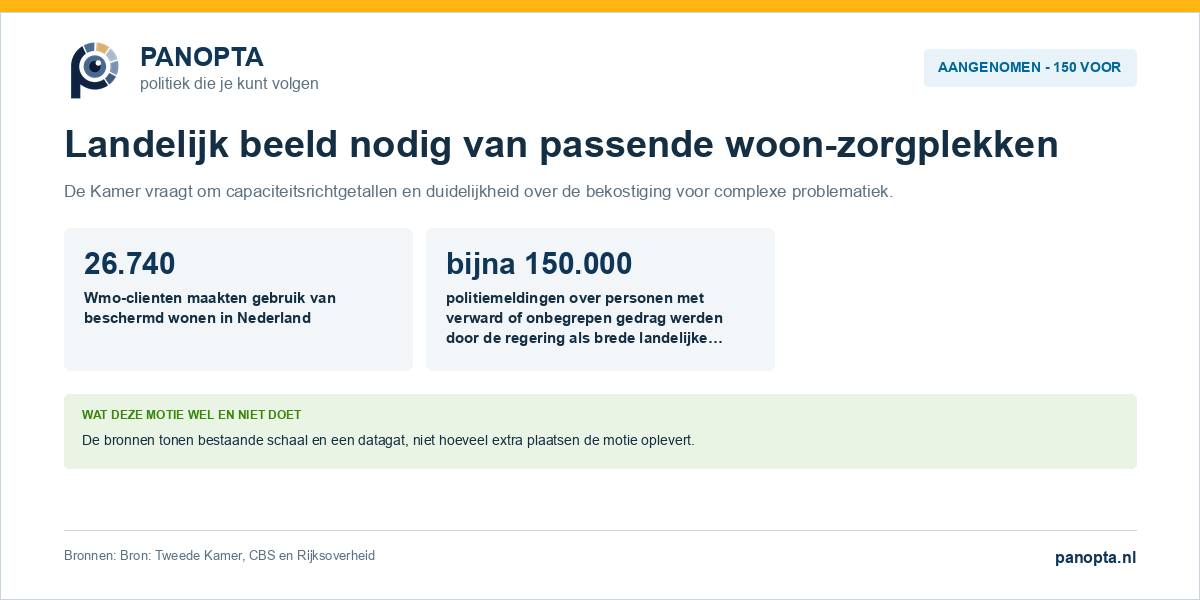 PANOPTA
politiek die je kunt volgen

AANGENOMEN - 150 VOOR

Landelijk beeld nodig van passende woon-zorgplekken

De Kamer vraagt om capaciteitsrichtgetallen en duidelijkheid over de bekostiging voor complexe problematiek.

26.740
Wmo-clienten maakten gebruik van beschermd wonen in Nederland

bijna 150.000
politiemeldingen over personen met verward of onbegrepen gedrag werden door de regering als brede landelijke...

WAT DEZE MOTIE WEL EN NIET DOET
De bronnen tonen bestaande schaal en een datagat, niet hoeveel extra plaatsen de motie oplevert.

Bronnen: Bron: Tweede Kamer, CBS en Rijksoverheid

panopta.nl